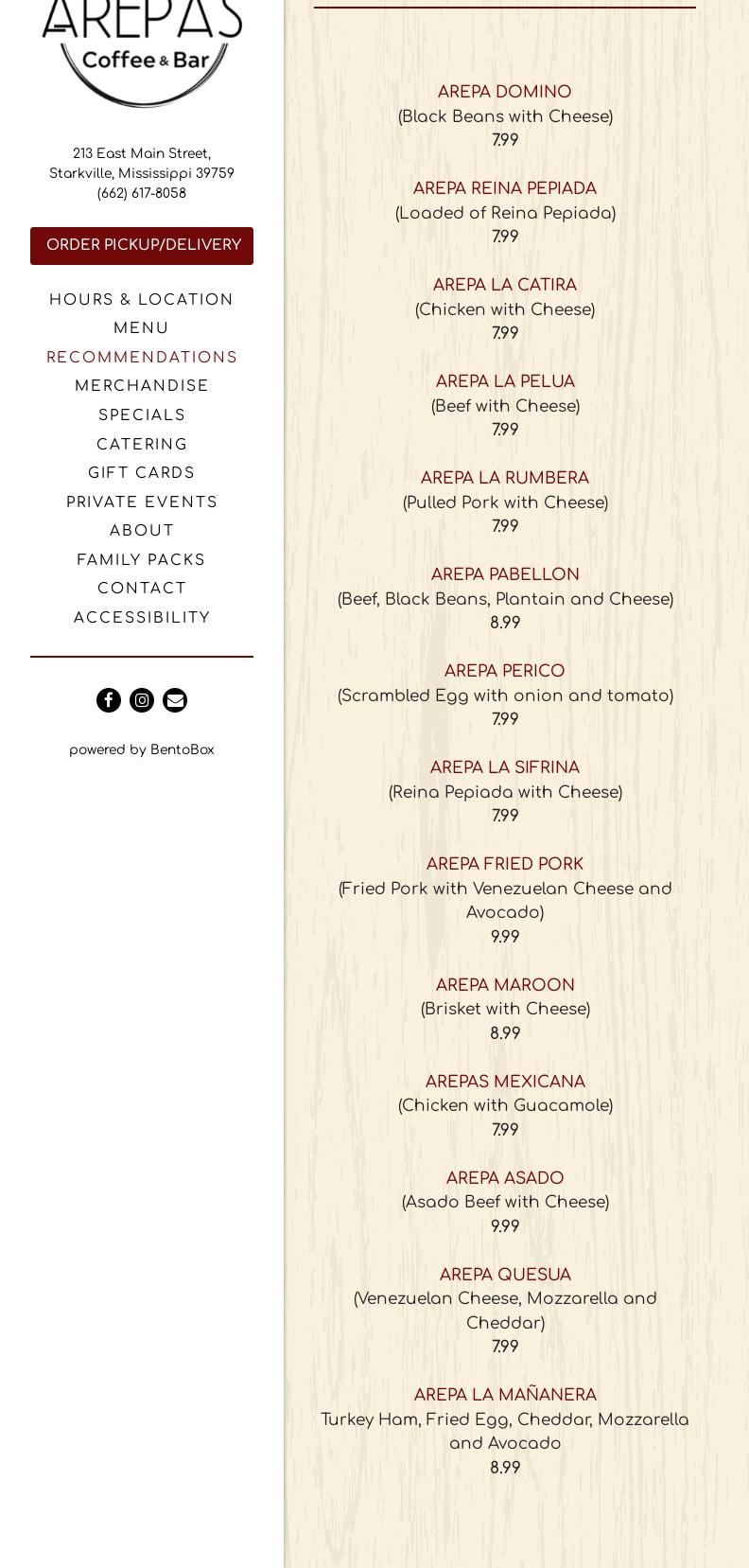 AREPAS
Coffee & Bar

213 East Main Street,
Starkville, Mississippi 39759
(662) 617-8058

ORDER PICKUP/DELIVERY

HOURS & LOCATION
MENU
RECOMMENDATIONS
MERCHANDISE
SPECIALS
CATERING
GIFT CARDS
PRIVATE EVENTS
ABOUT
FAMILY PACKS
CONTACT
ACCESSIBILITY

powered by BentoBox

AREPA DOMINO
(Black Beans with Cheese)
7.99

AREPA REINA PEPIADA
(Loaded of Reina Pepiada)
7.99

AREPA LA CATIRA
(Chicken with Cheese)
7.99

AREPA LA PELUA
(Beef with Cheese)
7.99

AREPA LA RUMBERA
(Pulled Pork with Cheese)
7.99

AREPA PABELLON
(Beef, Black Beans, Plantain and Cheese)
8.99

AREPA PERICO
(Scrambled Egg with onion and tomato)
7.99

AREPA LA SIFRINA
(Reina Pepiada with Cheese)
7.99

AREPA FRIED PORK
(Fried Pork with Venezuelan Cheese and Avocado)
9.99

AREPA MAROON
(Brisket with Cheese)
8.99

AREPAS MEXICANA
(Chicken with Guacamole)
7.99

AREPA ASADO
(Asado Beef with Cheese)
9.99

AREPA QUESUA
(Venezuelan Cheese, Mozzarella and Cheddar)
7.99

AREPA LA MAÑANERA
Turkey Ham, Fried Egg, Cheddar, Mozzarella and Avocado
8.99